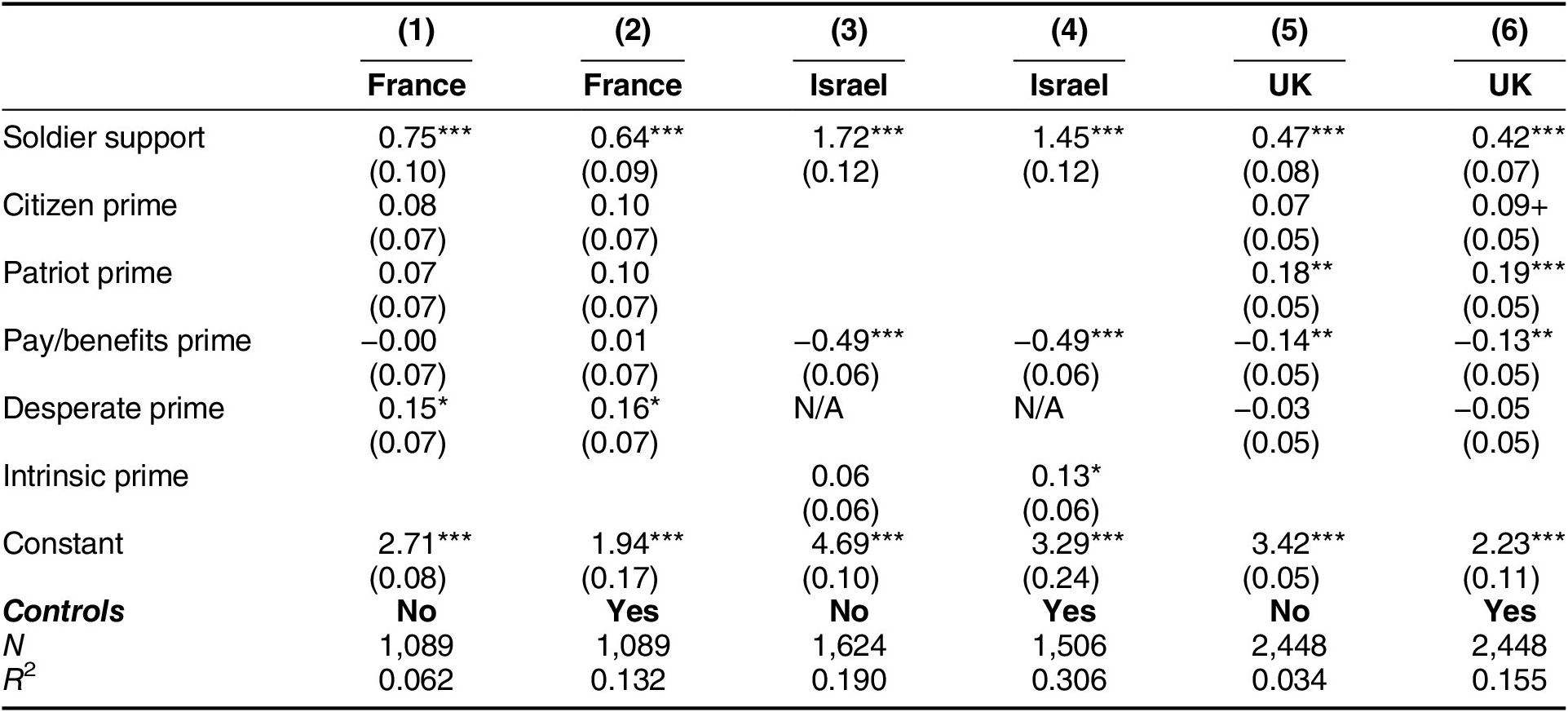 |  | (1) | (2) | (3) | (4) | (5) | (6) |
|---|---|---|---|---|---|---|
|  | France | France | Israel | Israel | UK | UK |
| Soldier support | 0.75*** | 0.64*** | 1.72*** | 1.45*** | 0.47*** | 0.42*** |
|  | (0.10) | (0.09) | (0.12) | (0.12) | (0.08) | (0.07) |
| Citizen prime | 0.08 | 0.10 |  |  | 0.07 | 0.09+ |
|  | (0.07) | (0.07) |  |  | (0.05) | (0.05) |
| Patriot prime | 0.07 | 0.10 |  |  | 0.18** | 0.19*** |
|  | (0.07) | (0.07) |  |  | (0.05) | (0.05) |
| Pay/benefits prime | –0.00 | 0.01 | –0.49*** | –0.49*** | –0.14** | –0.13** |
|  | (0.07) | (0.07) | (0.06) | (0.06) | (0.05) | (0.05) |
| Desperate prime | 0.15* | 0.16* | N/A | N/A | –0.03 | –0.05 |
|  | (0.07) | (0.07) |  |  | (0.05) | (0.05) |
| Intrinsic prime |  |  | 0.06 | 0.13* |  |  |
|  |  |  | (0.06) | (0.06) |  |  |
| Constant | 2.71*** | 1.94*** | 4.69*** | 3.29*** | 3.42*** | 2.23*** |
|  | (0.08) | (0.17) | (0.10) | (0.24) | (0.05) | (0.11) |
| Controls | No | Yes | No | Yes | No | Yes |
| $N$ | 1,089 | 1,089 | 1,624 | 1,506 | 2,448 | 2,448 |
| $R^2$ | 0.062 | 0.132 | 0.190 | 0.306 | 0.034 | 0.155 |